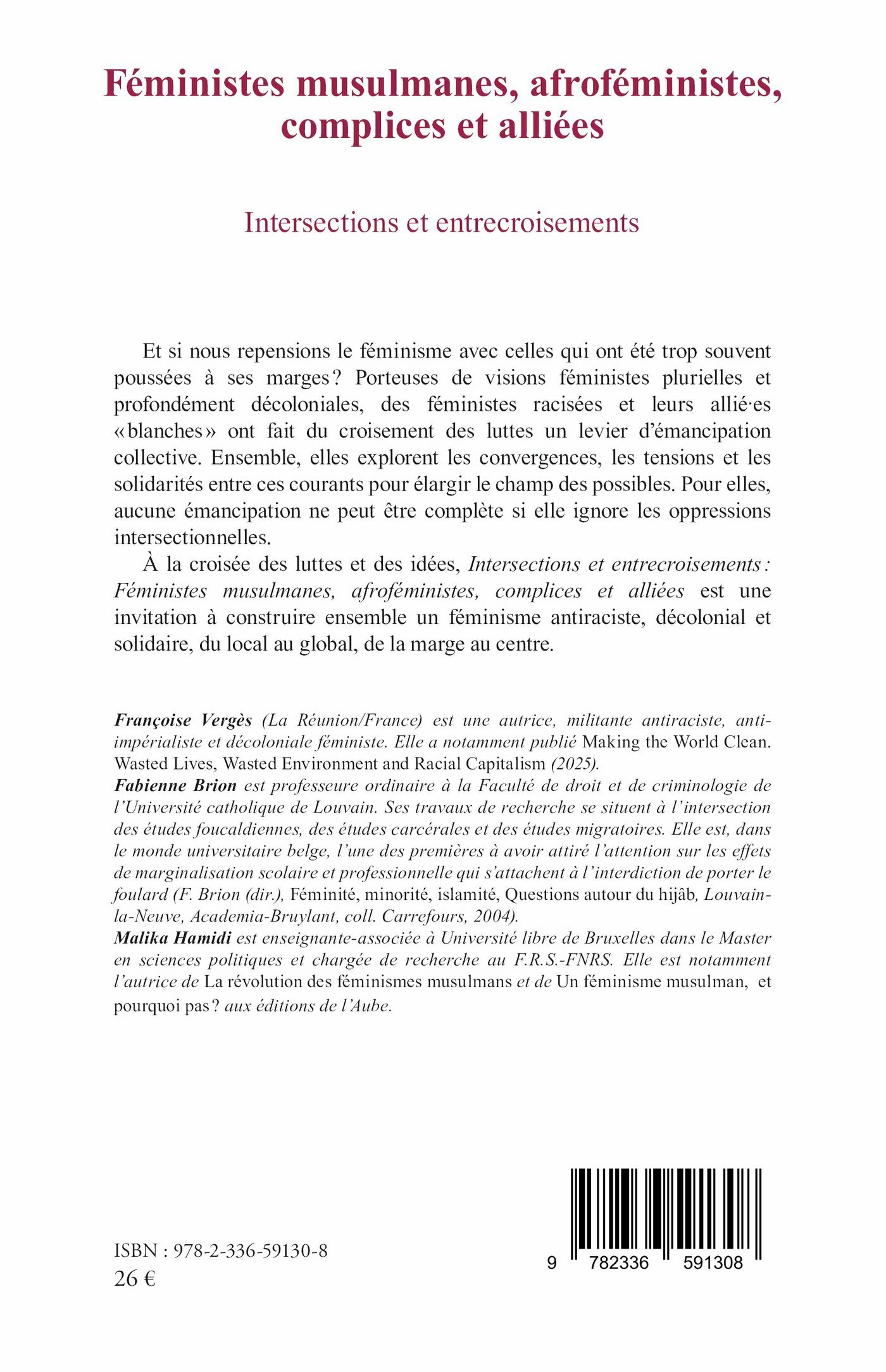 Féministes musulmanes, afroféministes, complices et alliées

Intersections et entrecroisements

Et si nous repensions le féminisme avec celles qui ont été trop souvent poussées à ses marges? Porteuses de visions féministes plurielles et profondément décoloniales, des féministes racisées et leurs allié·es «blanches» ont fait du croisement des luttes un levier d'émancipation collective. Ensemble, elles explorent les convergences, les tensions et les solidarités entre ces courants pour élargir le champ des possibles. Pour elles, aucune émancipation ne peut être complète si elle ignore les oppressions intersectionnelles.

À la croisée des luttes et des idées, Intersections et entrecroisements: Féministes musulmanes, afroféministes, complices et alliées est une invitation à construire ensemble un féminisme antiraciste, décolonial et solidaire, du local au global, de la marge au centre.

Françoise Vergès (La Réunion/France) est une autrice, militante antiraciste, anti-impérialiste et décoloniale féministe. Elle a notamment publié Making the World Clean. Wasted Lives, Wasted Environment and Racial Capitalism (2025).
Fabienne Brion est professeure ordinaire à la Faculté de droit et de criminologie de l'Université catholique de Louvain. Ses travaux de recherche se situent à l'intersection des études foucaldiennes, des études carcérales et des études migratoires. Elle est, dans le monde universitaire belge, l'une des premières à avoir attiré l'attention sur les effets de marginalisation scolaire et professionnelle qui s'attachent à l'interdiction de porter le foulard (F. Brion (dir.), Féminité, minorité, islamité, Questions autour du hijâb, Louvain-la-Neuve, Academia-Bruylant, coll. Carrefours, 2004).
Malika Hamidi est enseignante-associée à Université libre de Bruxelles dans le Master en sciences politiques et chargée de recherche au F.R.S.-FNRS. Elle est notamment l'autrice de La révolution des féminismes musulmans et de Un féminisme musulman, et pourquoi pas? aux éditions de l'Aube.

ISBN : 978-2-336-59130-8
26 €

9 782336 591308